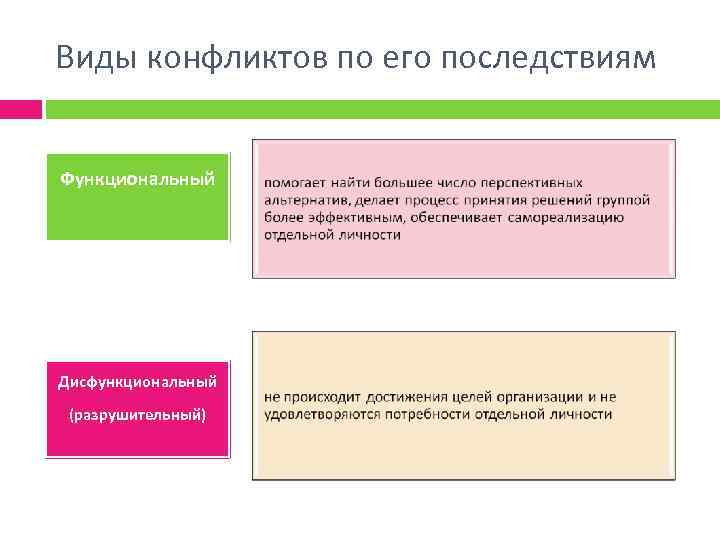 Виды конфликтов по его последствиям

Функциональный

помогает найти большее число перспективных альтернатив, делает процесс принятия решений группой более эффективным, обеспечивает самореализацию отдельной личности

Дисфункциональный

(разрушительный)

не происходит достижения целей организации и не удовлетворяются потребности отдельной личности